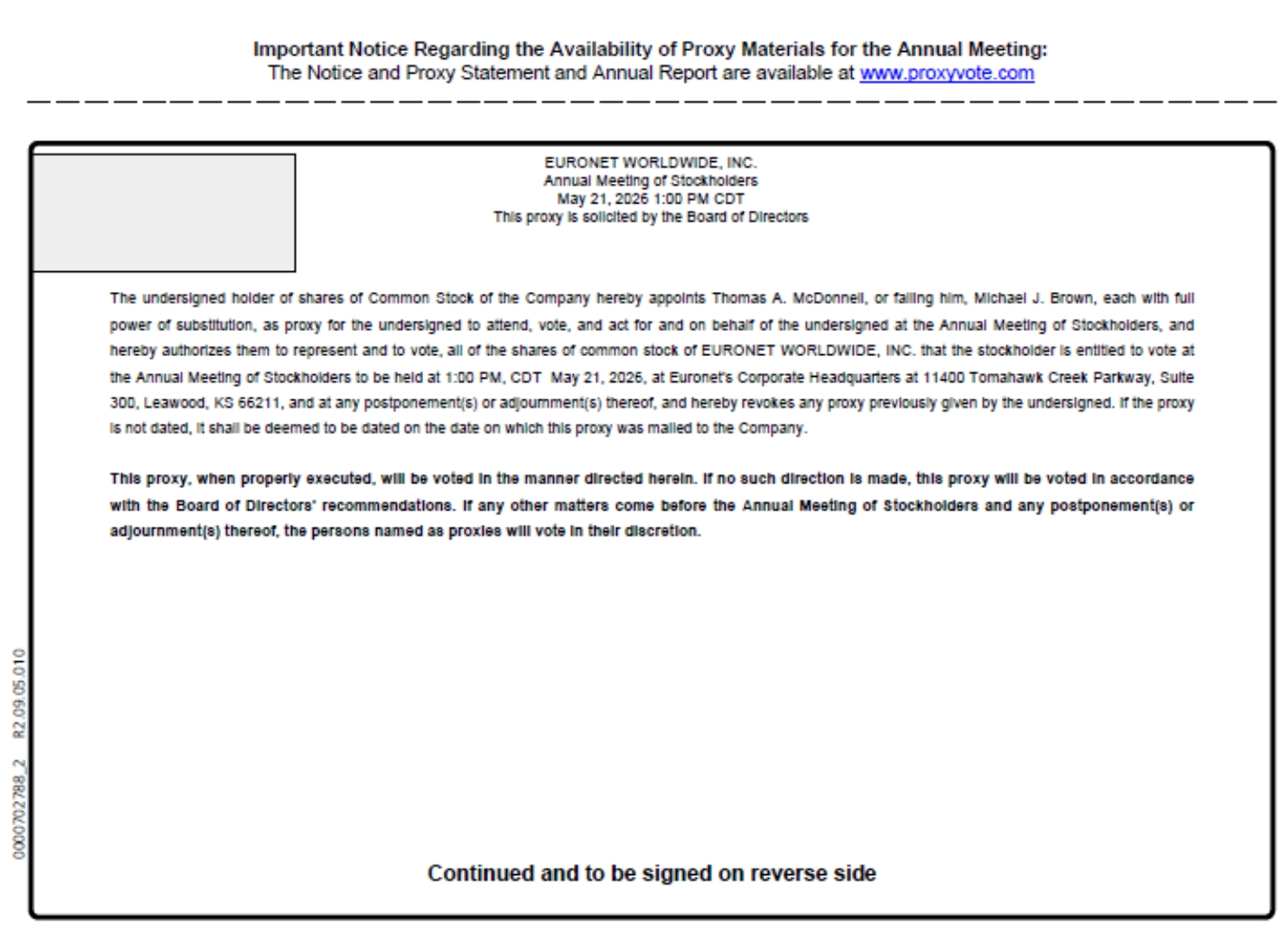 Important Notice Regarding the Availability of Proxy Materials for the Annual Meeting:
The Notice and Proxy Statement and Annual Report are available at www.proxyvote.com

EURONET WORLDWIDE, INC.
Annual Meeting of Stockholders
May 21, 2026 1:00 PM CDT
This proxy is solicited by the Board of Directors

The undersigned holder of shares of Common Stock of the Company hereby appoints Thomas A. McDonnell, or failing him, Michael J. Brown, each with full power of substitution, as proxy for the undersigned to attend, vote, and act for and on behalf of the undersigned at the Annual Meeting of Stockholders, and hereby authorizes them to represent and to vote, all of the shares of common stock of EURONET WORLDWIDE, INC. that the stockholder is entitled to vote at the Annual Meeting of Stockholders to be held at 1:00 PM, CDT May 21, 2026, at Euronet's Corporate Headquarters at 11400 Tomahawk Creek Parkway, Suite 300, Leawood, KS 66211, and at any postponement(s) or adjournment(s) thereof, and hereby revokes any proxy previously given by the undersigned. If the proxy is not dated, it shall be deemed to be dated on the date on which this proxy was mailed to the Company.

This proxy, when properly executed, will be voted in the manner directed herein. If no such direction is made, this proxy will be voted in accordance with the Board of Directors' recommendations. If any other matters come before the Annual Meeting of Stockholders and any postponement(s) or adjournment(s) thereof, the persons named as proxies will vote in their discretion.

0000702788_2 R2.09.05.010

Continued and to be signed on reverse side